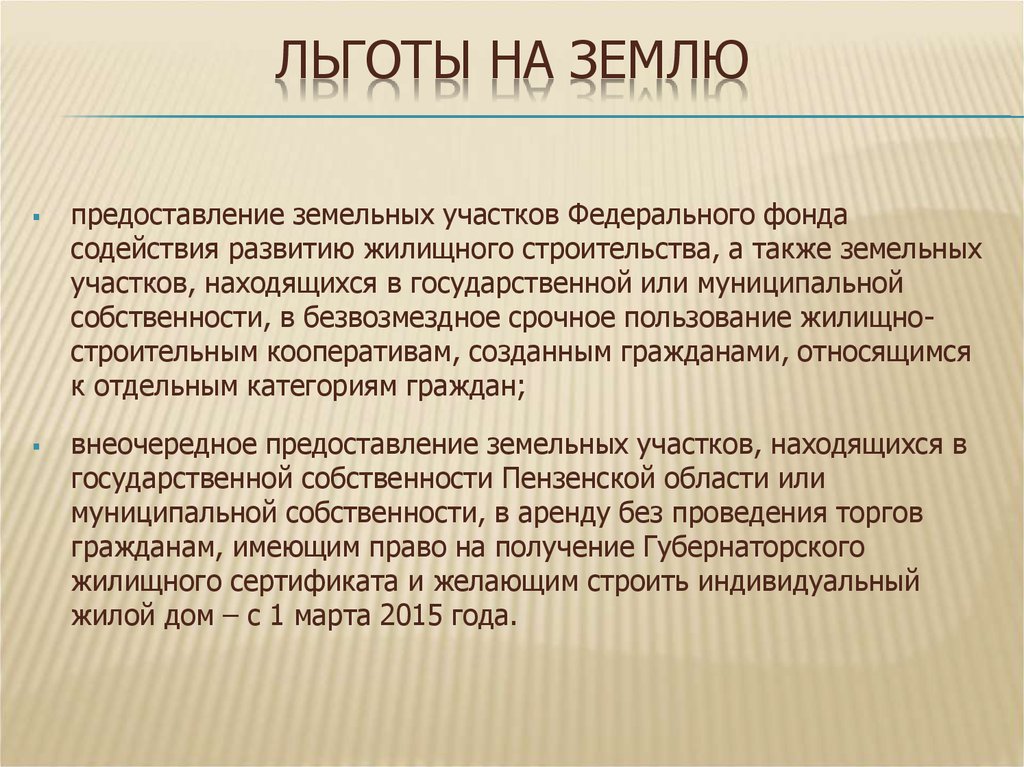 ЛЬГОТЫ НА ЗЕМЛЮ

▪ предоставление земельных участков Федерального фонда содействия развитию жилищного строительства, а также земельных участков, находящихся в государственной или муниципальной собственности, в безвозмездное срочное пользование жилищно-строительным кооперативам, созданным гражданами, относящимся к отдельным категориям граждан;

▪ внеочередное предоставление земельных участков, находящихся в государственной собственности Пензенской области или муниципальной собственности, в аренду без проведения торгов гражданам, имеющим право на получение Губернаторского жилищного сертификата и желающим строить индивидуальный жилой дом – с 1 марта 2015 года.